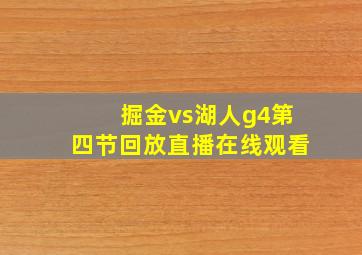 掘金vs湖人g4第四节回放直播在线观看